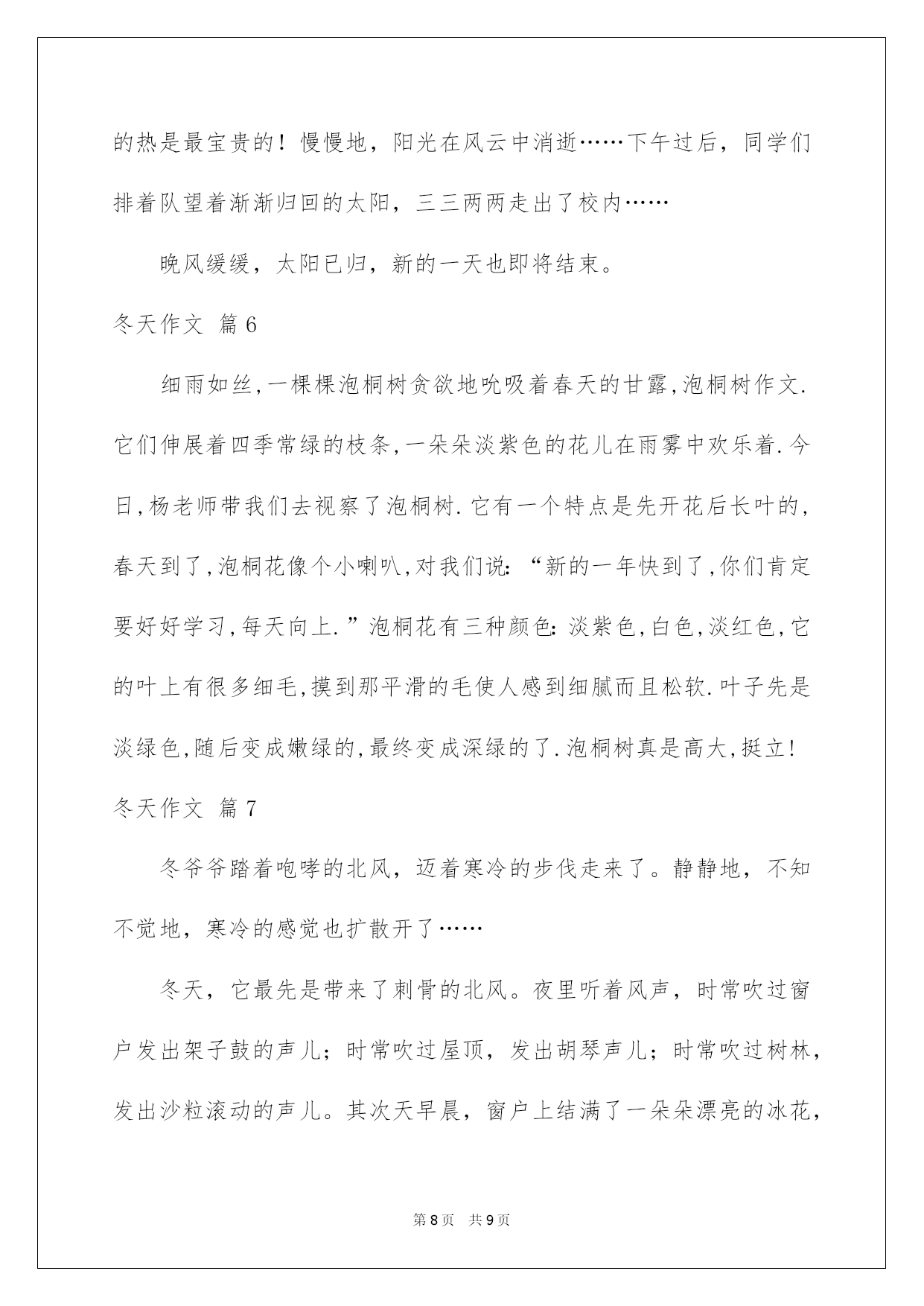 的热是最宝贵的！慢慢地，阳光在风云中消逝……下午过后，同学们排着队望着渐渐归回的太阳，三三两两走出了校内……

晚风缓缓，太阳已归，新的一天也即将结束。

冬天作文 篇6

细雨如丝,一棵棵泡桐树贪欲地吮吸着春天的甘露,泡桐树作文.它们伸展着四季常绿的枝条,一朵朵淡紫色的花儿在雨雾中欢乐着.今日,杨老师带我们去视察了泡桐树.它有一个特点是先开花后长叶的,春天到了,泡桐花像个小喇叭,对我们说:“新的一年快到了,你们肯定要好好学习,每天向上.”泡桐花有三种颜色:淡紫色,白色,淡红色,它的叶上有很多细毛,摸到那平滑的毛使人感到细腻而且松软.叶子先是淡绿色,随后变成嫩绿的,最终变成深绿的了.泡桐树真是高大,挺立!

冬天作文 篇7

冬爷爷踏着咆哮的北风，迈着寒冷的步伐走来了。静静地，不知不觉地，寒冷的感觉也扩散开了……

冬天，它最先是带来了刺骨的北风。夜里听着风声，时常吹过窗户发出架子鼓的声儿；时常吹过屋顶，发出胡琴声儿；时常吹过树林，发出沙粒滚动的声儿。其次天早晨，窗户上结满了一朵朵漂亮的冰花，

第8页 共9页